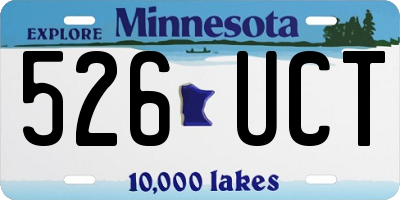 EXPLORE Minnesota

526 UCT

10,000 lakes